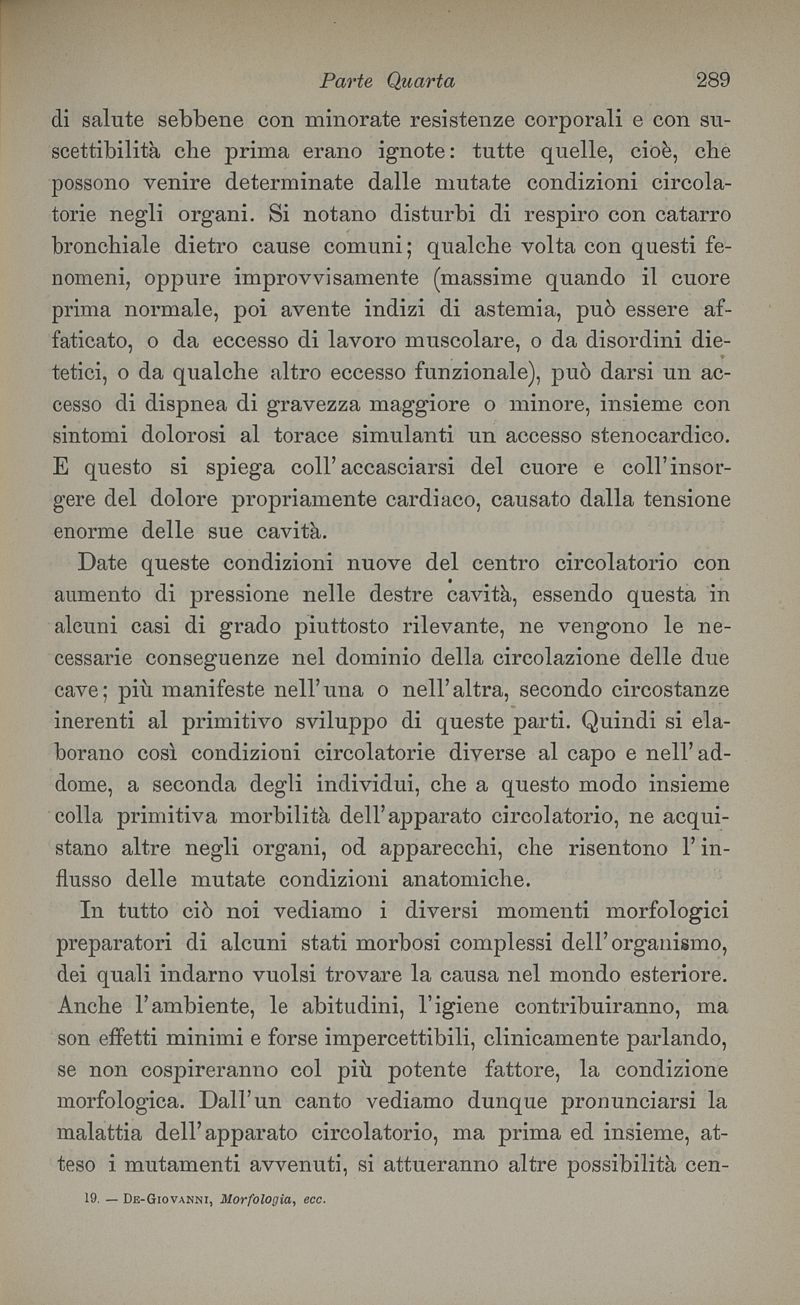 Parte Quarta 289

di salute sebbene con minorate resistenze corporali e con suscettibilità che prima erano ignote: tutte quelle, cioè, che possono venire determinate dalle mutate condizioni circolatorie negli organi. Si notano disturbi di respiro con catarro bronchiale dietro cause comuni; qualche volta con questi fenomeni, oppure improvvisamente (massime quando il cuore prima normale, poi avente indizi di astemia, può essere affaticato, o da eccesso di lavoro muscolare, o da disordini dietetici, o da qualche altro eccesso funzionale), può darsi un accesso di dispnea di gravezza maggiore o minore, insieme con sintomi dolorosi al torace simulanti un accesso stenocardico. E questo si spiega coll'accasciarsi del cuore e coll'insorgere del dolore propriamente cardiaco, causato dalla tensione enorme delle sue cavità.

Date queste condizioni nuove del centro circolatorio con aumento di pressione nelle destre cavità, essendo questa in alcuni casi di grado piuttosto rilevante, ne vengono le necessarie conseguenze nel dominio della circolazione delle due cave; più manifeste nell'una o nell'altra, secondo circostanze inerenti al primitivo sviluppo di queste parti. Quindi si elaborano così condizioni circolatorie diverse al capo e nell'addome, a seconda degli individui, che a questo modo insieme colla primitiva morbilità dell'apparato circolatorio, ne acquistano altre negli organi, od apparecchi, che risentono l'influsso delle mutate condizioni anatomiche.

In tutto ciò noi vediamo i diversi momenti morfologici preparatori di alcuni stati morbosi complessi dell'organismo, dei quali indarno vuolsi trovare la causa nel mondo esteriore. Anche l'ambiente, le abitudini, l'igiene contribuiranno, ma son effetti minimi e forse impercettibili, clinicamente parlando, se non cospireranno col più potente fattore, la condizione morfologica. Dall'un canto vediamo dunque pronunciarsi la malattia dell'apparato circolatorio, ma prima ed insieme, atteso i mutamenti avvenuti, si attueranno altre possibilità cen-

19. — De-Giovanni, Morfologia, ecc.